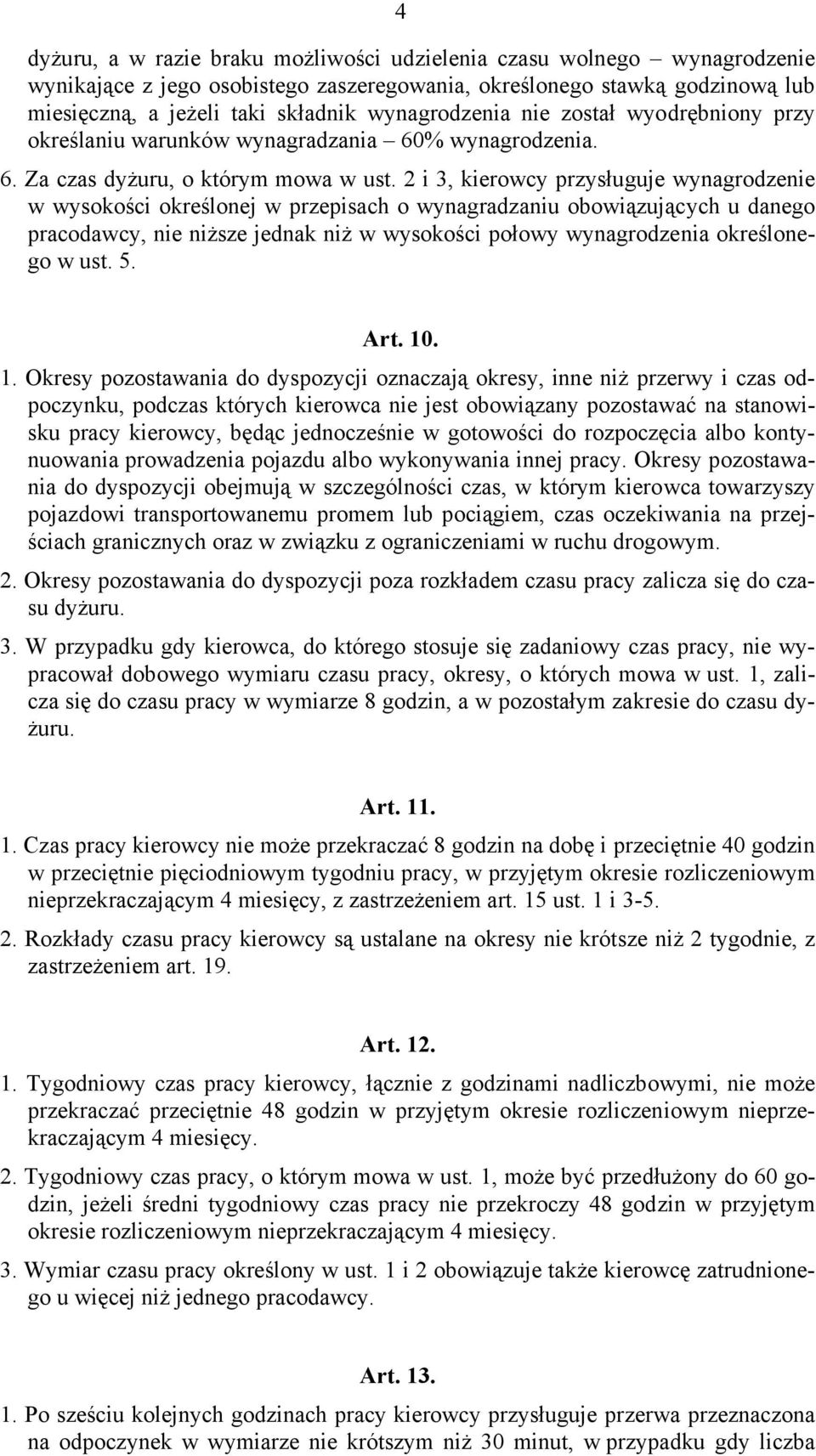 4

dyżuru, a w razie braku możliwości udzielenia czasu wolnego – wynagrodzenie wynikające z jego osobistego zaszeregowania, określonego stawką godzinową lub miesięczną, a jeżeli taki składnik wynagrodzenia nie został wyodrębniony przy określaniu warunków wynagradzania – 60% wynagrodzenia.

6. Za czas dyżuru, o którym mowa w ust. 2 i 3, kierowcy przysługuje wynagrodzenie w wysokości określonej w przepisach o wynagradzaniu obowiązujących u danego pracodawcy, nie niższe jednak niż w wysokości połowy wynagrodzenia określonego w ust. 5.

Art. 10.

1. Okresy pozostawania do dyspozycji oznaczają okresy, inne niż przerwy i czas odpoczynku, podczas których kierowca nie jest obowiązany pozostawać na stanowisku pracy kierowcy, będąc jednocześnie w gotowości do rozpoczęcia albo kontynuowania prowadzenia pojazdu albo wykonywania innej pracy. Okresy pozostawania do dyspozycji obejmują w szczególności czas, w którym kierowca towarzyszy pojazdowi transportowanemu promem lub pociągiem, czas oczekiwania na przejściach granicznych oraz w związku z ograniczeniami w ruchu drogowym.

2. Okresy pozostawania do dyspozycji poza rozkładem czasu pracy zalicza się do czasu dyżuru.

3. W przypadku gdy kierowca, do którego stosuje się zadaniowy czas pracy, nie wypracował dobowego wymiaru czasu pracy, okresy, o których mowa w ust. 1, zalicza się do czasu pracy w wymiarze 8 godzin, a w pozostałym zakresie do czasu dyżuru.

Art. 11.

1. Czas pracy kierowcy nie może przekraczać 8 godzin na dobę i przeciętnie 40 godzin w przeciętnie pięciodniowym tygodniu pracy, w przyjętym okresie rozliczeniowym nieprzekraczającym 4 miesięcy, z zastrzeżeniem art. 15 ust. 1 i 3-5.

2. Rozkłady czasu pracy kierowcy są ustalane na okresy nie krótsze niż 2 tygodnie, z zastrzeżeniem art. 19.

Art. 12.

1. Tygodniowy czas pracy kierowcy, łącznie z godzinami nadliczbowymi, nie może przekraczać przeciętnie 48 godzin w przyjętym okresie rozliczeniowym nieprzekraczającym 4 miesięcy.

2. Tygodniowy czas pracy, o którym mowa w ust. 1, może być przedłużony do 60 godzin, jeżeli średni tygodniowy czas pracy nie przekroczy 48 godzin w przyjętym okresie rozliczeniowym nieprzekraczającym 4 miesięcy.

3. Wymiar czasu pracy określony w ust. 1 i 2 obowiązuje także kierowcę zatrudnionego u więcej niż jednego pracodawcy.

Art. 13.

1. Po sześciu kolejnych godzinach pracy kierowcy przysługuje przerwa przeznaczona na odpoczynek w wymiarze nie krótszym niż 30 minut, w przypadku gdy liczba